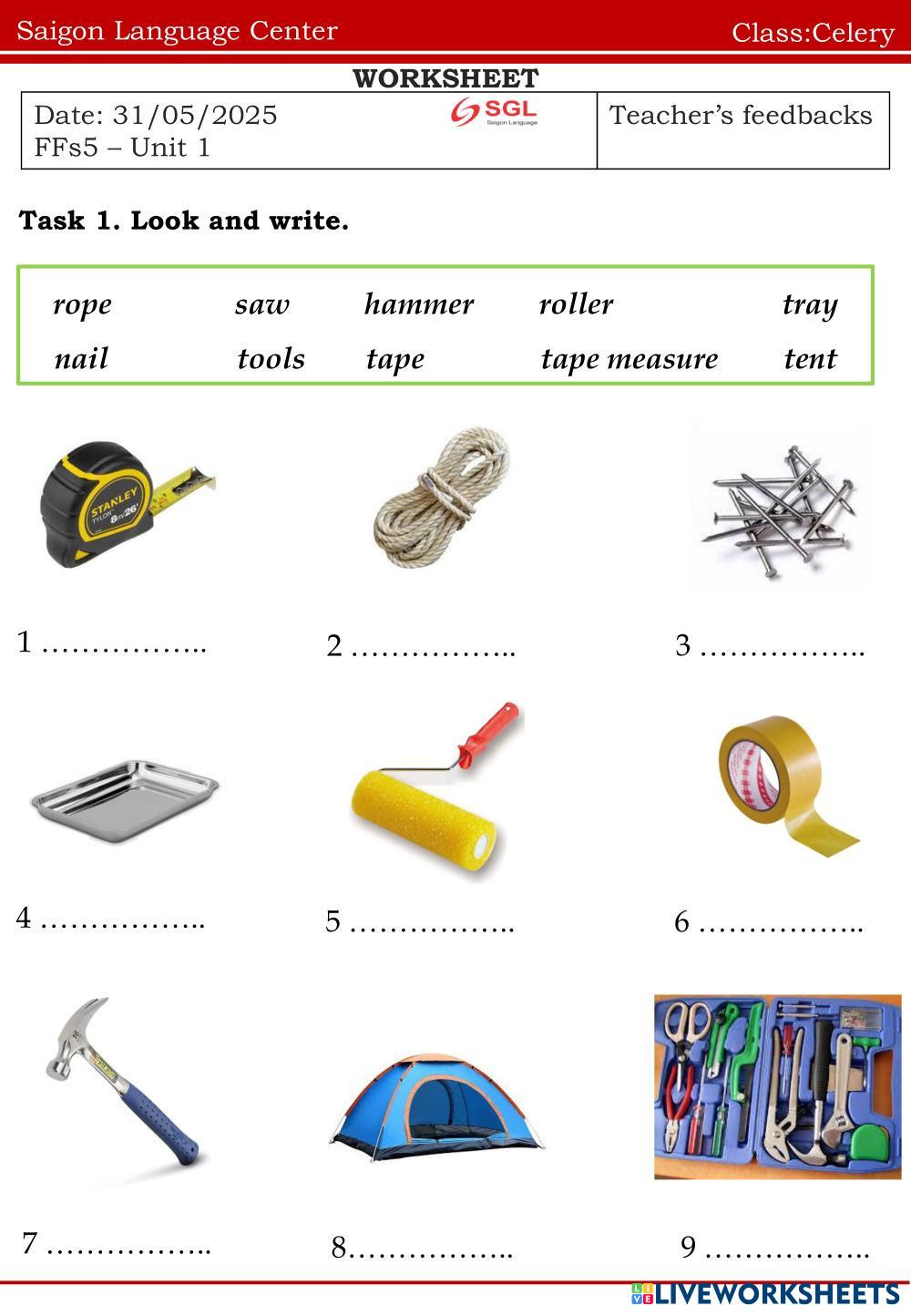 Saigon Language Center Class:Celery

WORKSHEET

| Date: 31/05/2025 FFs5 – Unit 1 SGL Saigon Language | Teacher's feedbacks |
|---|---|

**Task 1. Look and write.**

rope saw hammer roller tray
nail tools tape tape measure tent

STANLEY TYLON 8m/26'

1 ……………..

2 ……………..

3 ……………..

4 ……………..

5 ……………..

6 ……………..

7 ……………..

8……………..

9 ……………..

LIVEWORKSHEETS